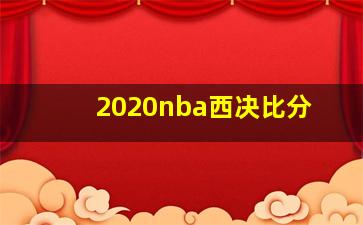 2020nba西决比分